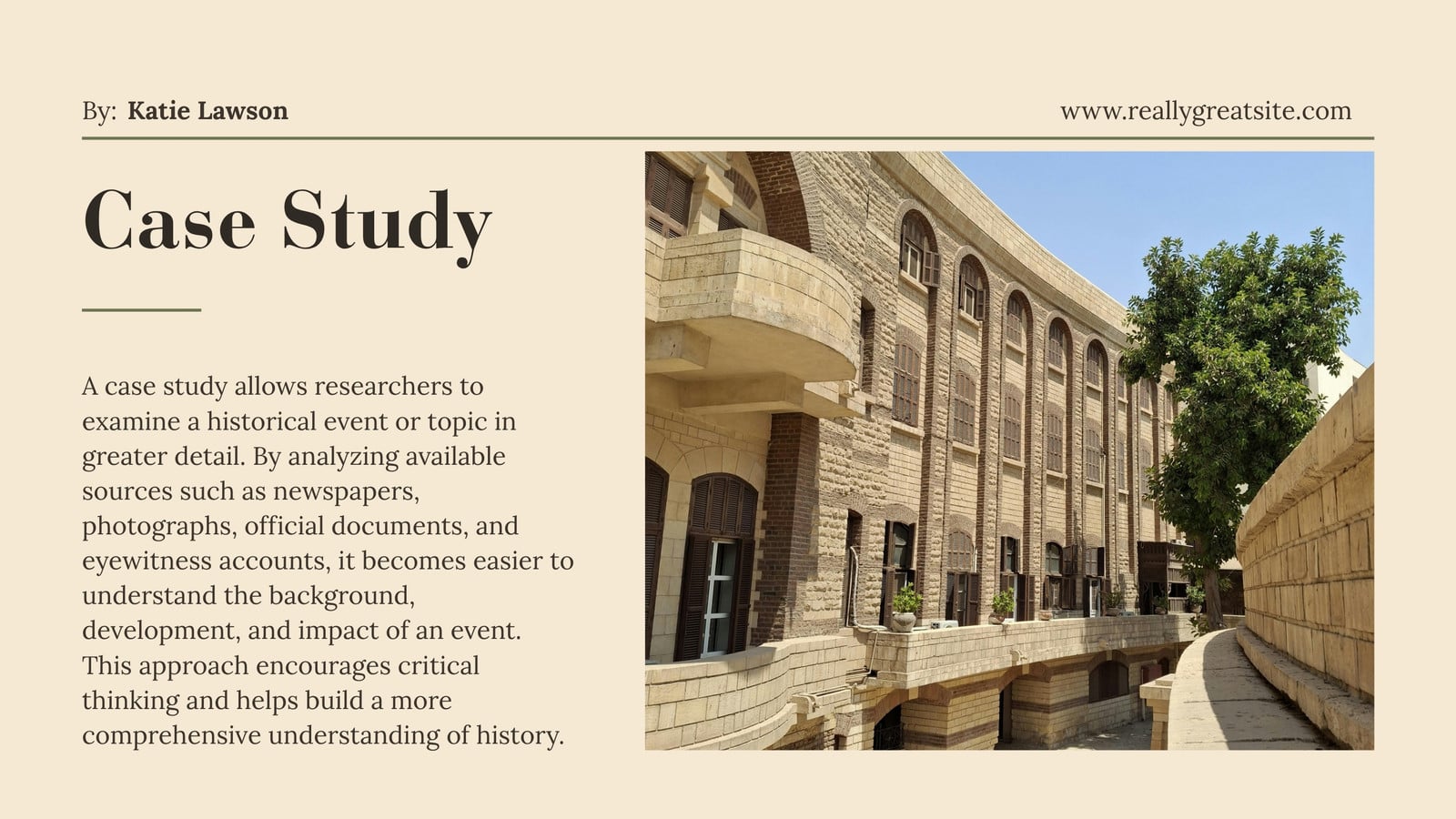 By: Katie Lawson

www.reallygreatsite.com

Case Study

A case study allows researchers to examine a historical event or topic in greater detail. By analyzing available sources such as newspapers, photographs, official documents, and eyewitness accounts, it becomes easier to understand the background, development, and impact of an event. This approach encourages critical thinking and helps build a more comprehensive understanding of history.